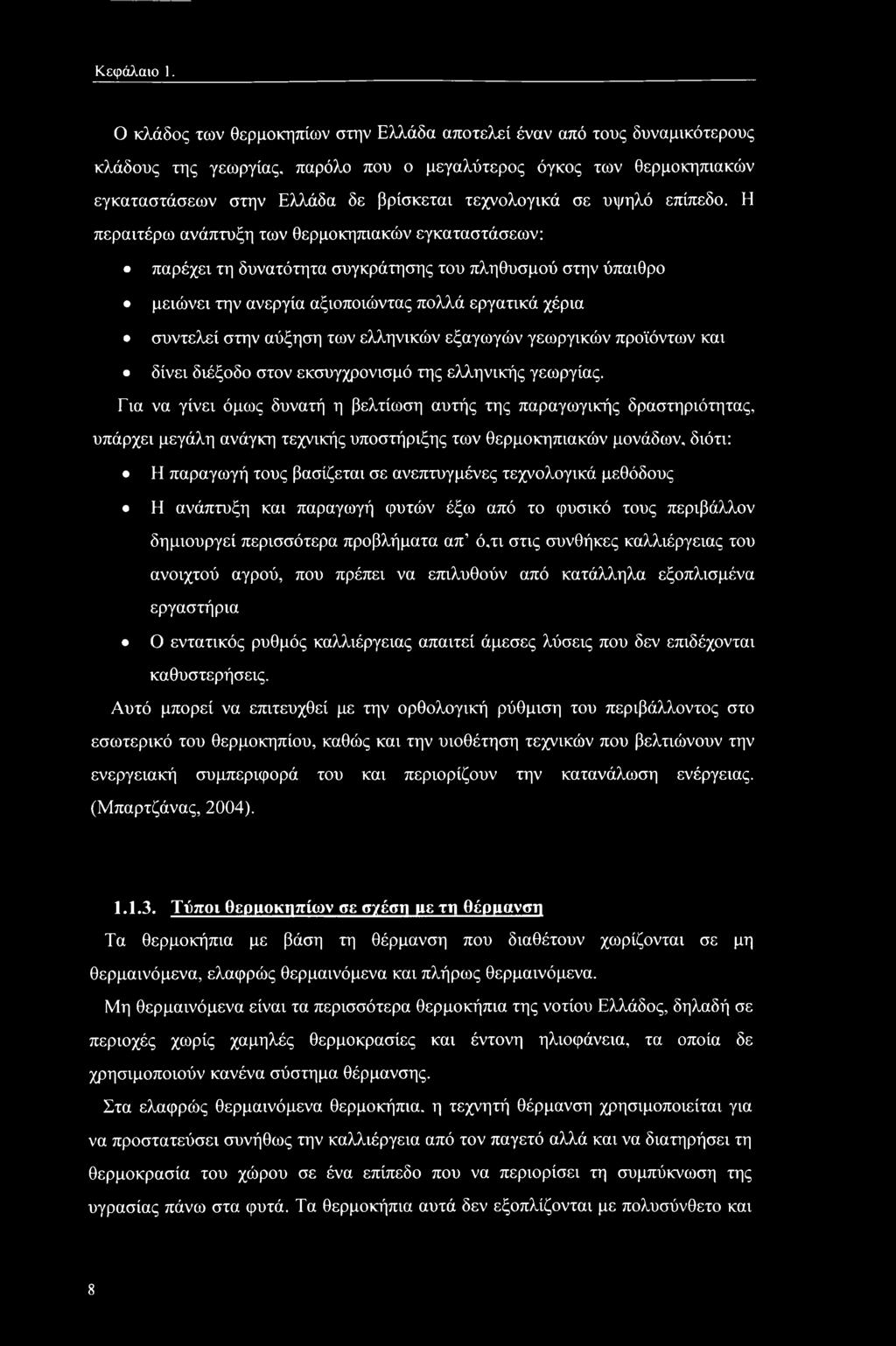 Κεφάλαιο 1.

Ο κλάδος των θερμοκηπίων στην Ελλάδα αποτελεί έναν από τους δυναμικότερους κλάδους της γεωργίας, παρόλο που ο μεγαλύτερος όγκος των θερμοκηπιακών εγκαταστάσεων στην Ελλάδα δε βρίσκεται τεχνολογικά σε υψηλό επίπεδο. Η περαιτέρω ανάπτυξη των θερμοκηπιακών εγκαταστάσεων:

• παρέχει τη δυνατότητα συγκράτησης του πληθυσμού στην ύπαιθρο
• μειώνει την ανεργία αξιοποιώντας πολλά εργατικά χέρια
• συντελεί στην αύξηση των ελληνικών εξαγωγών γεωργικών προϊόντων και
• δίνει διέξοδο στον εκσυγχρονισμό της ελληνικής γεωργίας.

Για να γίνει όμως δυνατή η βελτίωση αυτής της παραγωγικής δραστηριότητας, υπάρχει μεγάλη ανάγκη τεχνικής υποστήριξης των θερμοκηπιακών μονάδων, διότι:

• Η παραγωγή τους βασίζεται σε ανεπτυγμένες τεχνολογικά μεθόδους
• Η ανάπτυξη και παραγωγή φυτών έξω από το φυσικό τους περιβάλλον δημιουργεί περισσότερα προβλήματα απ' ό,τι στις συνθήκες καλλιέργειας του ανοιχτού αγρού, που πρέπει να επιλυθούν από κατάλληλα εξοπλισμένα εργαστήρια
• Ο εντατικός ρυθμός καλλιέργειας απαιτεί άμεσες λύσεις που δεν επιδέχονται καθυστερήσεις.

Αυτό μπορεί να επιτευχθεί με την ορθολογική ρύθμιση του περιβάλλοντος στο εσωτερικό του θερμοκηπίου, καθώς και την υιοθέτηση τεχνικών που βελτιώνουν την ενεργειακή συμπεριφορά του και περιορίζουν την κατανάλωση ενέργειας. (Μπαρτζάνας, 2004).

1.1.3. Τύποι θερμοκηπίων σε σχέση με τη θέρμανση

Τα θερμοκήπια με βάση τη θέρμανση που διαθέτουν χωρίζονται σε μη θερμαινόμενα, ελαφρώς θερμαινόμενα και πλήρως θερμαινόμενα.

Μη θερμαινόμενα είναι τα περισσότερα θερμοκήπια της νοτίου Ελλάδος, δηλαδή σε περιοχές χωρίς χαμηλές θερμοκρασίες και έντονη ηλιοφάνεια, τα οποία δε χρησιμοποιούν κανένα σύστημα θέρμανσης.

Στα ελαφρώς θερμαινόμενα θερμοκήπια, η τεχνητή θέρμανση χρησιμοποιείται για να προστατεύσει συνήθως την καλλιέργεια από τον παγετό αλλά και να διατηρήσει τη θερμοκρασία του χώρου σε ένα επίπεδο που να περιορίσει τη συμπύκνωση της υγρασίας πάνω στα φυτά. Τα θερμοκήπια αυτά δεν εξοπλίζονται με πολυσύνθετο και

8